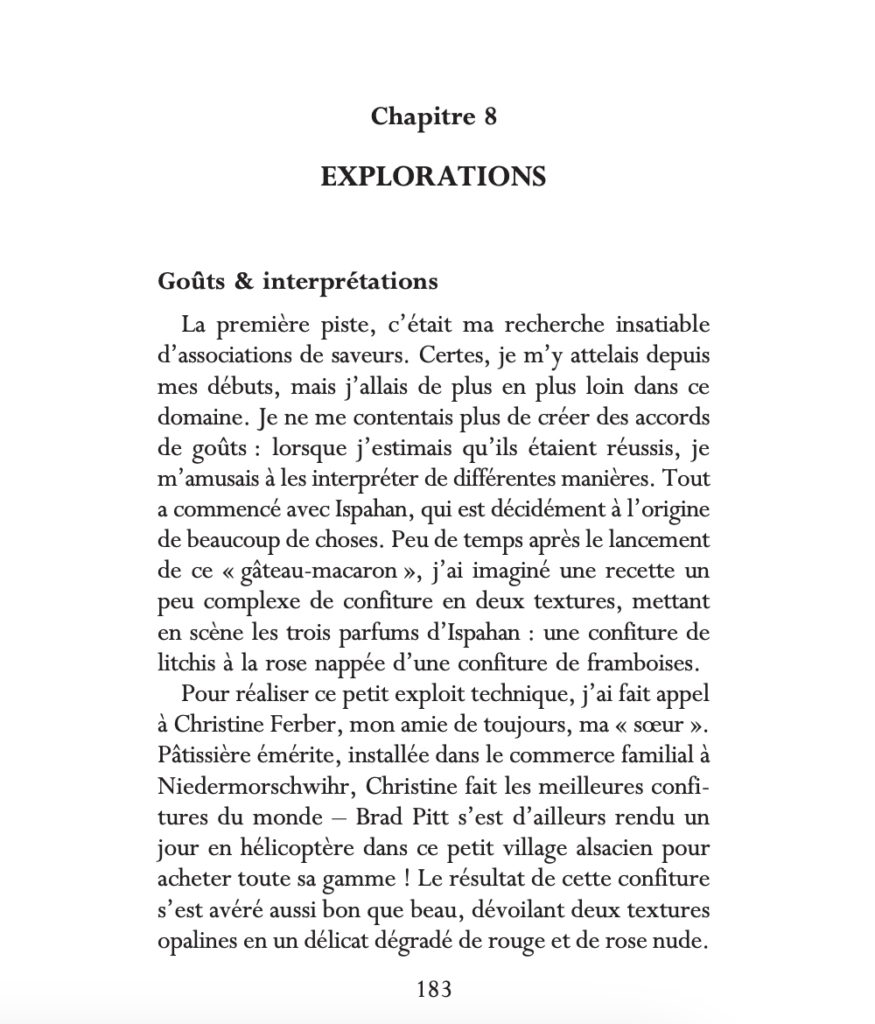 Chapitre 8

EXPLORATIONS

Goûts & interprétations

La première piste, c'était ma recherche insatiable d'associations de saveurs. Certes, je m'y attelais depuis mes débuts, mais j'allais de plus en plus loin dans ce domaine. Je ne me contentais plus de créer des accords de goûts : lorsque j'estimais qu'ils étaient réussis, je m'amusais à les interpréter de différentes manières. Tout a commencé avec Ispahan, qui est décidément à l'origine de beaucoup de choses. Peu de temps après le lancement de ce « gâteau-macaron », j'ai imaginé une recette un peu complexe de confiture en deux textures, mettant en scène les trois parfums d'Ispahan : une confiture de litchis à la rose nappée d'une confiture de framboises.

Pour réaliser ce petit exploit technique, j'ai fait appel à Christine Ferber, mon amie de toujours, ma « sœur ». Pâtissière émérite, installée dans le commerce familial à Niedermorschwihr, Christine fait les meilleures confitures du monde – Brad Pitt s'est d'ailleurs rendu un jour en hélicoptère dans ce petit village alsacien pour acheter toute sa gamme ! Le résultat de cette confiture s'est avéré aussi bon que beau, dévoilant deux textures opalines en un délicat dégradé de rouge et de rose nude.

183